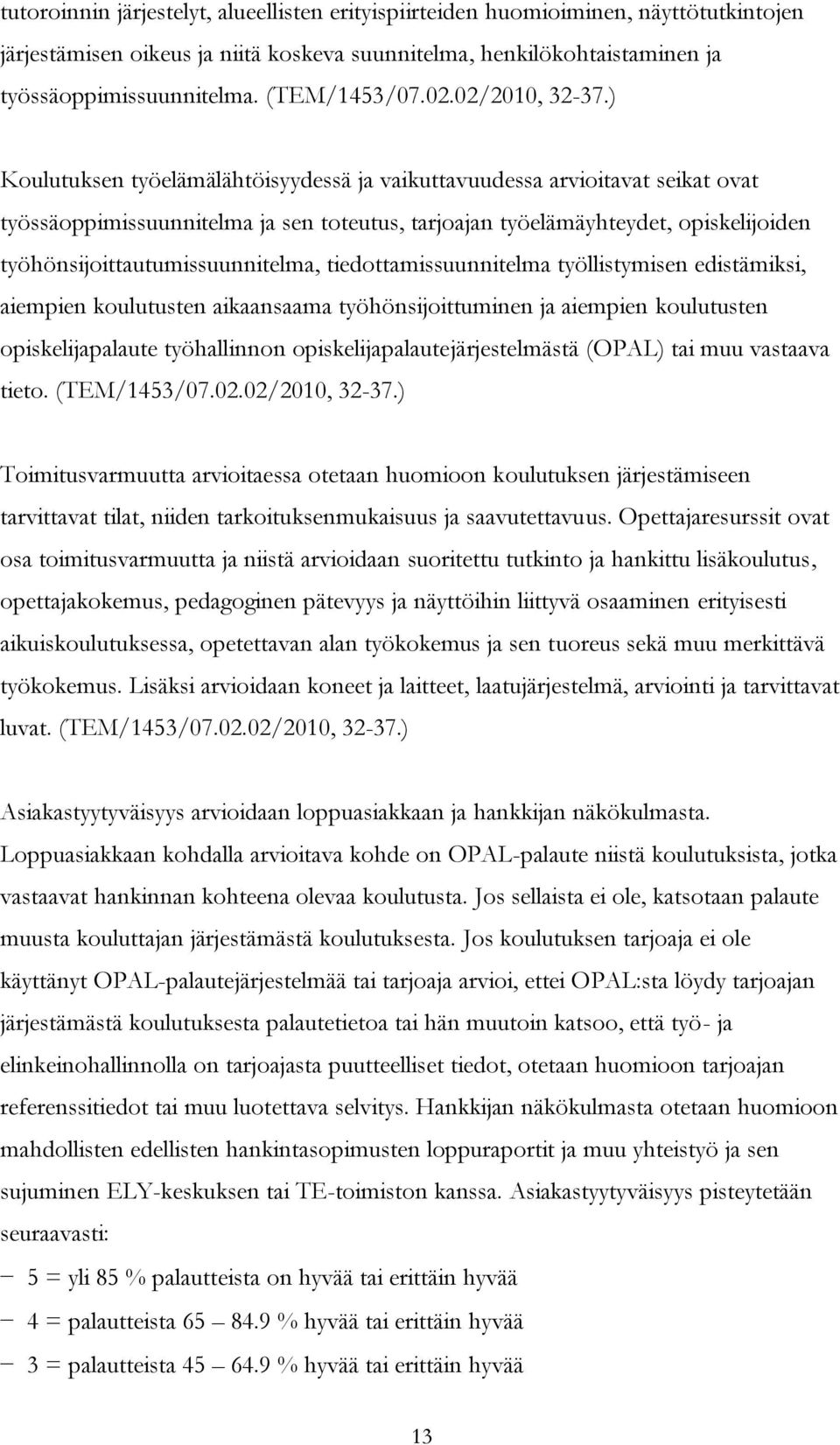 tutoroinnin järjestelyt, alueellisten erityispiirteiden huomioiminen, näyttötutkintojen järjestämisen oikeus ja niitä koskeva suunnitelma, henkilökohtaistaminen ja työssäoppimissuunnitelma. (TEM/1453/07.02.02/2010, 32-37.)

Koulutuksen työelämälähtöisyydessä ja vaikuttavuudessa arvioitavat seikat ovat työssäoppimissuunnitelma ja sen toteutus, tarjoajan työelämäyhteydet, opiskelijoiden työhönsijoittautumissuunnitelma, tiedottamissuunnitelma työllistymisen edistämiksi, aiempien koulutusten aikaansaama työhönsijoittuminen ja aiempien koulutusten opiskelijapalaute työhallinnon opiskelijapalautejärjestelmästä (OPAL) tai muu vastaava tieto. (TEM/1453/07.02.02/2010, 32-37.)

Toimitusvarmuutta arvioitaessa otetaan huomioon koulutuksen järjestämiseen tarvittavat tilat, niiden tarkoituksenmukaisuus ja saavutettavuus. Opettajaresurssit ovat osa toimitusvarmuutta ja niistä arvioidaan suoritettu tutkinto ja hankittu lisäkoulutus, opettajakokemus, pedagoginen pätevyys ja näyttöihin liittyvä osaaminen erityisesti aikuiskoulutuksessa, opetettavan alan työkokemus ja sen tuoreus sekä muu merkittävä työkokemus. Lisäksi arvioidaan koneet ja laitteet, laatujärjestelmä, arviointi ja tarvittavat luvat. (TEM/1453/07.02.02/2010, 32-37.)

Asiakastyytyväisyys arvioidaan loppuasiakkaan ja hankkijan näkökulmasta. Loppuasiakkaan kohdalla arvioitava kohde on OPAL-palaute niistä koulutuksista, jotka vastaavat hankinnan kohteena olevaa koulutusta. Jos sellaista ei ole, katsotaan palaute muusta kouluttajan järjestämästä koulutuksesta. Jos koulutuksen tarjoaja ei ole käyttänyt OPAL-palautejärjestelmää tai tarjoaja arvioi, ettei OPAL:sta löydy tarjoajan järjestämästä koulutuksesta palautetietoa tai hän muutoin katsoo, että työ- ja elinkeinohallinnolla on tarjoajasta puutteelliset tiedot, otetaan huomioon tarjoajan referenssitiedot tai muu luotettava selvitys. Hankkijan näkökulmasta otetaan huomioon mahdollisten edellisten hankintasopimusten loppuraportit ja muu yhteistyö ja sen sujuminen ELY-keskuksen tai TE-toimiston kanssa. Asiakastyytyväisyys pisteytetään seuraavasti:

− 5 = yli 85 % palautteista on hyvää tai erittäin hyvää
− 4 = palautteista 65 – 84.9 % hyvää tai erittäin hyvää
− 3 = palautteista 45 – 64.9 % hyvää tai erittäin hyvää

13